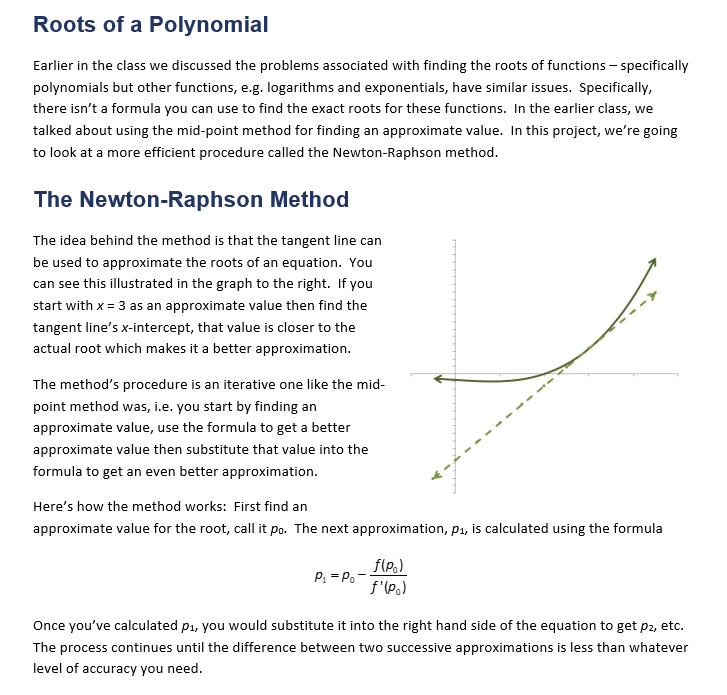 Roots of a Polynomial

Earlier in the class we discussed the problems associated with finding the roots of functions – specifically polynomials but other functions, e.g. logarithms and exponentials, have similar issues. Specifically, there isn't a formula you can use to find the exact roots for these functions. In the earlier class, we talked about using the mid-point method for finding an approximate value. In this project, we're going to look at a more efficient procedure called the Newton-Raphson method.

The Newton-Raphson Method

The idea behind the method is that the tangent line can be used to approximate the roots of an equation. You can see this illustrated in the graph to the right. If you start with $x = 3$ as an approximate value then find the tangent line's $x$-intercept, that value is closer to the actual root which makes it a better approximation.

The method's procedure is an iterative one like the mid-point method was, i.e. you start by finding an approximate value, use the formula to get a better approximate value then substitute that value into the formula to get an even better approximation.

Here's how the method works: First find an approximate value for the root, call it $p_0$. The next approximation, $p_1$, is calculated using the formula

$p_1 = p_0 - \frac{f(p_0)}{f'(p_0)}$

Once you've calculated $p_1$, you would substitute it into the right hand side of the equation to get $p_2$, etc. The process continues until the difference between two successive approximations is less than whatever level of accuracy you need.